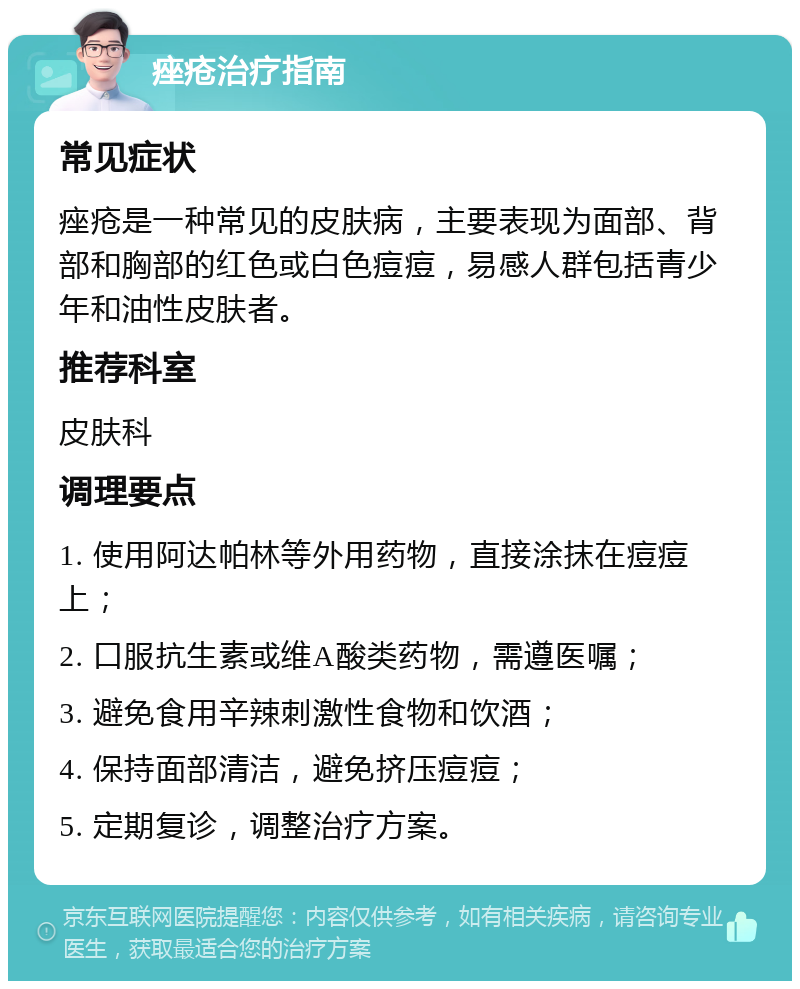 痤疮治疗指南

常见症状

痤疮是一种常见的皮肤病，主要表现为面部、背部和胸部的红色或白色痘痘，易感人群包括青少年和油性皮肤者。

推荐科室

皮肤科

调理要点

1. 使用阿达帕林等外用药物，直接涂抹在痘痘上；

2. 口服抗生素或维A酸类药物，需遵医嘱；

3. 避免食用辛辣刺激性食物和饮酒；

4. 保持面部清洁，避免挤压痘痘；

5. 定期复诊，调整治疗方案。

京东互联网医院提醒您：内容仅供参考，如有相关疾病，请咨询专业医生，获取最适合您的治疗方案